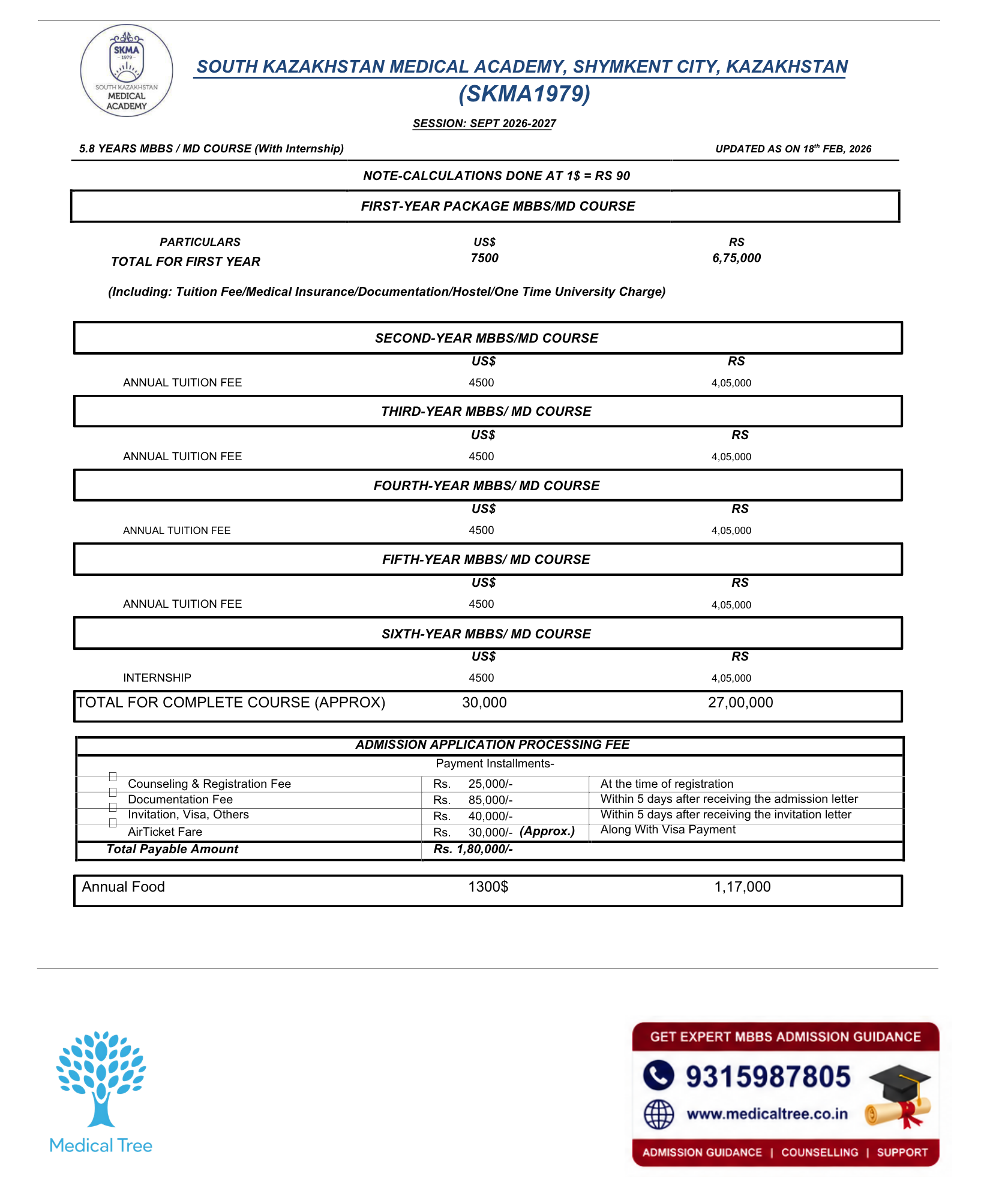 SKMA 1979 SOUTH KAZAKHSTAN MEDICAL ACADEMY

SOUTH KAZAKHSTAN MEDICAL ACADEMY, SHYMKENT CITY, KAZAKHSTAN
(SKMA1979)

SESSION: SEPT 2026-2027

5.8 YEARS MBBS / MD COURSE (With Internship)

UPDATED AS ON 18$^{th}$ FEB, 2026

NOTE-CALCULATIONS DONE AT 1$ = RS 90

FIRST-YEAR PACKAGE MBBS/MD COURSE

| PARTICULARS | US$ | RS |
|---|---|---|
| TOTAL FOR FIRST YEAR | 7500 | 6,75,000 |

(Including: Tuition Fee/Medical Insurance/Documentation/Hostel/One Time University Charge)

SECOND-YEAR MBBS/MD COURSE

| | US$ | RS |
|---|---|---|
| ANNUAL TUITION FEE | 4500 | 4,05,000 |

THIRD-YEAR MBBS/ MD COURSE

| | US$ | RS |
|---|---|---|
| ANNUAL TUITION FEE | 4500 | 4,05,000 |

FOURTH-YEAR MBBS/ MD COURSE

| | US$ | RS |
|---|---|---|
| ANNUAL TUITION FEE | 4500 | 4,05,000 |

FIFTH-YEAR MBBS/ MD COURSE

| | US$ | RS |
|---|---|---|
| ANNUAL TUITION FEE | 4500 | 4,05,000 |

SIXTH-YEAR MBBS/ MD COURSE

| | US$ | RS |
|---|---|---|
| INTERNSHIP | 4500 | 4,05,000 |
| TOTAL FOR COMPLETE COURSE (APPROX) | 30,000 | 27,00,000 |

ADMISSION APPLICATION PROCESSING FEE

Payment Installments-

| | | |
|---|---|---|
| Counseling & Registration Fee | Rs. 25,000/- | At the time of registration |
| Documentation Fee | Rs. 85,000/- | Within 5 days after receiving the admission letter |
| Invitation, Visa, Others | Rs. 40,000/- | Within 5 days after receiving the invitation letter |
| AirTicket Fare | Rs. 30,000/- (Approx.) | Along With Visa Payment |
| Total Payable Amount | Rs. 1,80,000/- | |

| Annual Food | 1300$ | 1,17,000 |
|---|---|---|

Medical Tree

GET EXPERT MBBS ADMISSION GUIDANCE
9315987805
www.medicaltree.co.in
ADMISSION GUIDANCE | COUNSELLING | SUPPORT